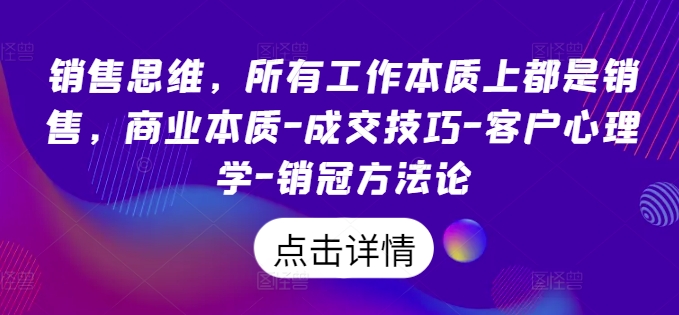 销售思维，所有工作本质上都是销售，商业本质-成交技巧-客户心理学-销冠方法论

点击详情